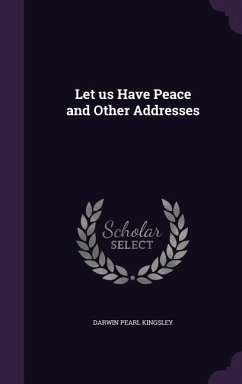 Let us Have Peace and Other Addresses

Scholar SELECT

DARWIN PEARL KINGSLEY